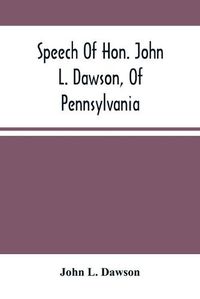 Speech Of Hon. John L. Dawson, Of Pennsylvania

John L. Dawson